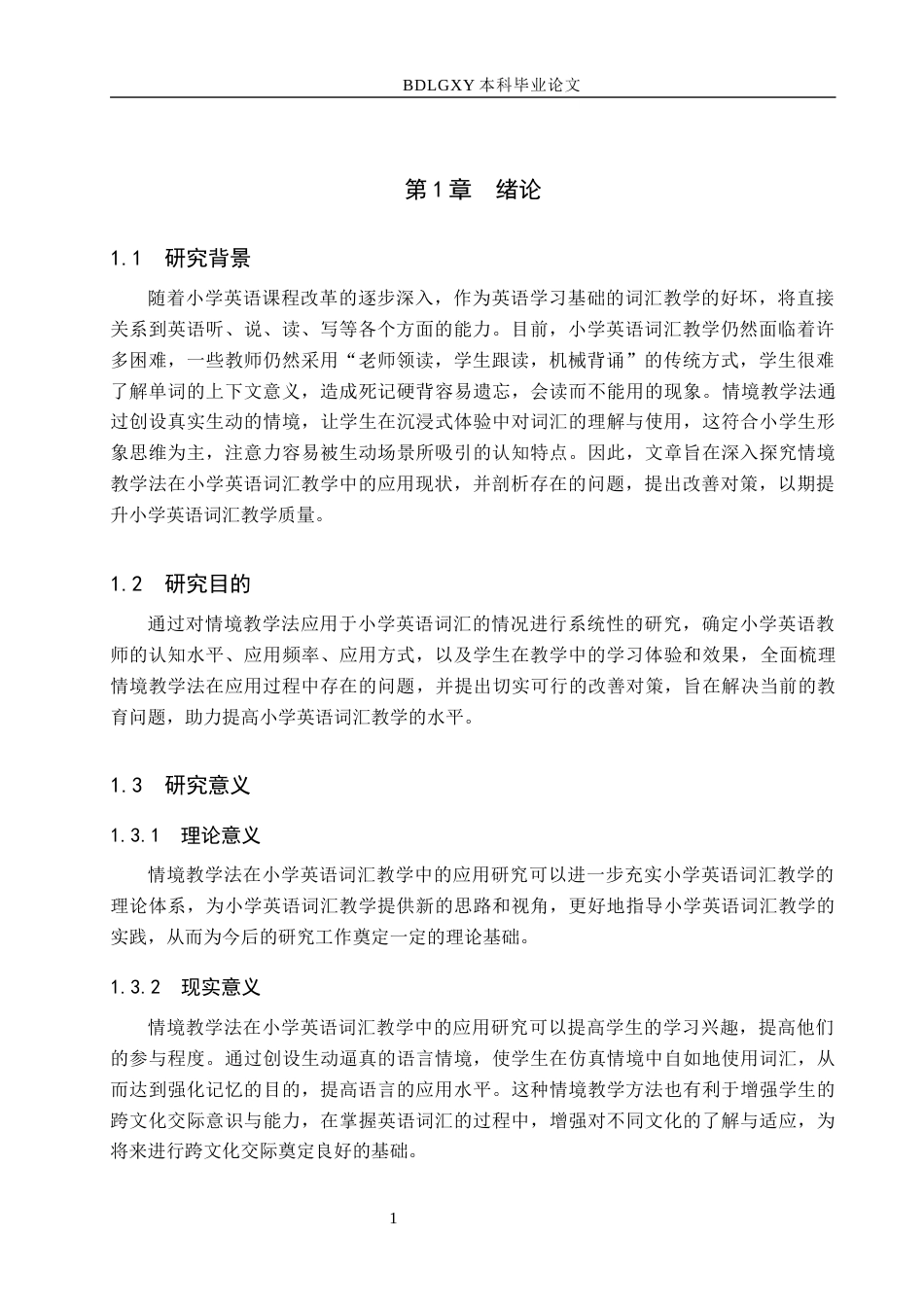 BDLGXY本科毕业论文

第1章 绪论

1.1 研究背景

随着小学英语课程改革的逐步深入，作为英语学习基础的词汇教学的好坏，将直接关系到英语听、说、读、写等各个方面的能力。目前，小学英语词汇教学仍然面临着许多困难，一些教师仍然采用“老师领读，学生跟读，机械背诵”的传统方式，学生很难了解单词的上下文意义，造成死记硬背容易遗忘，会读而不能用的现象。情境教学法通过创设真实生动的情境，让学生在沉浸式体验中对词汇的理解与使用，这符合小学生形象思维为主，注意力容易被生动场景所吸引的认知特点。因此，文章旨在深入探究情境教学法在小学英语词汇教学中的应用现状，并剖析存在的问题，提出改善对策，以期提升小学英语词汇教学质量。

1.2 研究目的

通过对情境教学法应用于小学英语词汇的情况进行系统性的研究，确定小学英语教师的认知水平、应用频率、应用方式，以及学生在教学中的学习体验和效果，全面梳理情境教学法在应用过程中存在的问题，并提出切实可行的改善对策，旨在解决当前的教育问题，助力提高小学英语词汇教学的水平。

1.3 研究意义

1.3.1 理论意义

情境教学法在小学英语词汇教学中的应用研究可以进一步充实小学英语词汇教学的理论体系，为小学英语词汇教学提供新的思路和视角，更好地指导小学英语词汇教学的实践，从而为今后的研究工作奠定一定的理论基础。

1.3.2 现实意义

情境教学法在小学英语词汇教学中的应用研究可以提高学生的学习兴趣，提高他们的参与程度。通过创设生动逼真的语言情境，使学生在仿真情境中自如地使用词汇，从而达到强化记忆的目的，提高语言的应用水平。这种情境教学方法也有利于增强学生的跨文化交际意识与能力，在掌握英语词汇的过程中，增强对不同文化的了解与适应，为将来进行跨文化交际奠定良好的基础。

1